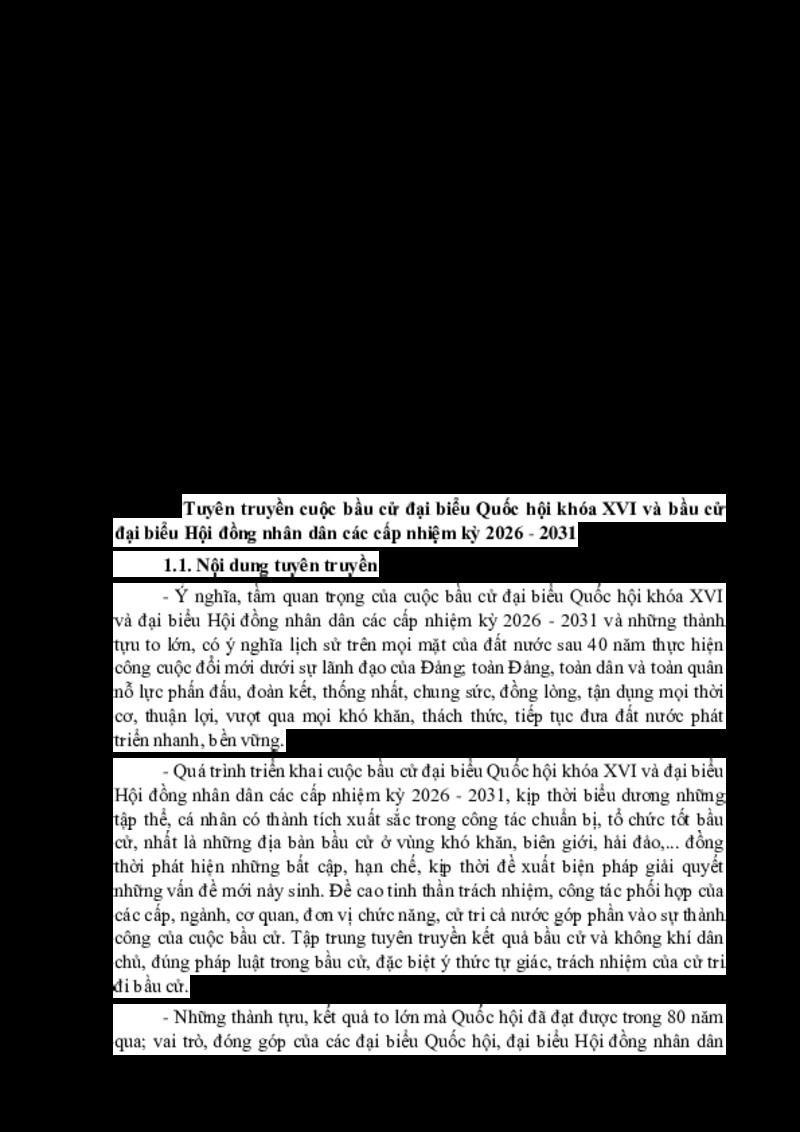 Tuyên truyền cuộc bầu cử đại biểu Quốc hội khóa XVI và bầu cử đại biểu Hội đồng nhân dân các cấp nhiệm kỳ 2026 - 2031

1.1. Nội dung tuyên truyền

- Ý nghĩa, tầm quan trọng của cuộc bầu cử đại biểu Quốc hội khóa XVI và đại biểu Hội đồng nhân dân các cấp nhiệm kỳ 2026 - 2031 và những thành tựu to lớn, có ý nghĩa lịch sử trên mọi mặt của đất nước sau 40 năm thực hiện công cuộc đổi mới dưới sự lãnh đạo của Đảng; toàn Đảng, toàn dân và toàn quân nỗ lực phấn đấu, đoàn kết, thống nhất, chung sức, đồng lòng, tận dụng mọi thời cơ, thuận lợi, vượt qua mọi khó khăn, thách thức, tiếp tục đưa đất nước phát triển nhanh, bền vững.

- Quá trình triển khai cuộc bầu cử đại biểu Quốc hội khóa XVI và đại biểu Hội đồng nhân dân các cấp nhiệm kỳ 2026 - 2031, kịp thời biểu dương những tập thể, cá nhân có thành tích xuất sắc trong công tác chuẩn bị, tổ chức tốt bầu cử, nhất là những địa bàn bầu cử ở vùng khó khăn, biên giới, hải đảo,... đồng thời phát hiện những bất cập, hạn chế, kịp thời đề xuất biện pháp giải quyết những vấn đề mới nảy sinh. Đề cao tinh thần trách nhiệm, công tác phối hợp của các cấp, ngành, cơ quan, đơn vị chức năng, cử tri cả nước góp phần vào sự thành công của cuộc bầu cử. Tập trung tuyên truyền kết quả bầu cử và không khí dân chủ, đúng pháp luật trong bầu cử, đặc biệt ý thức tự giác, trách nhiệm của cử tri đi bầu cử.

- Những thành tựu, kết quả to lớn mà Quốc hội đã đạt được trong 80 năm qua; vai trò, đóng góp của các đại biểu Quốc hội, đại biểu Hội đồng nhân dân